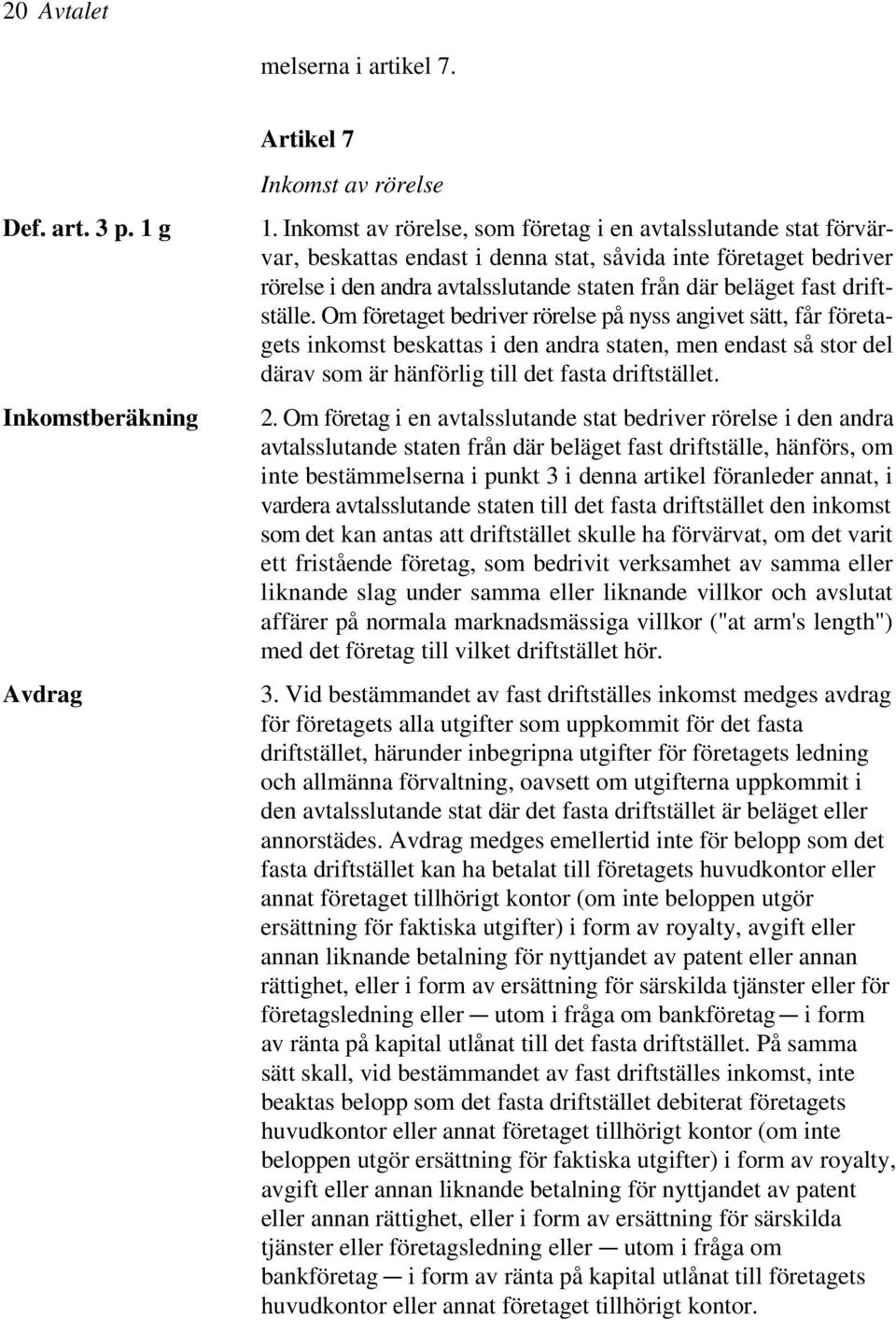 20 Avtalet

melserna i artikel 7.

Artikel 7

Inkomst av rörelse

Def. art. 3 p. 1 g

1. Inkomst av rörelse, som företag i en avtalsslutande stat förvärvar, beskattas endast i denna stat, såvida inte företaget bedriver rörelse i den andra avtalsslutande staten från där beläget fast driftställe. Om företaget bedriver rörelse på nyss angivet sätt, får företagets inkomst beskattas i den andra staten, men endast så stor del därav som är hänförlig till det fasta driftstället.

Inkomstberäkning

2. Om företag i en avtalsslutande stat bedriver rörelse i den andra avtalsslutande staten från där beläget fast driftställe, hänförs, om inte bestämmelserna i punkt 3 i denna artikel föranleder annat, i vardera avtalsslutande staten till det fasta driftstället den inkomst som det kan antas att driftstället skulle ha förvärvat, om det varit ett fristående företag, som bedrivit verksamhet av samma eller liknande slag under samma eller liknande villkor och avslutat affärer på normala marknadsmässiga villkor ("at arm's length") med det företag till vilket driftstället hör.

Avdrag

3. Vid bestämmandet av fast driftställes inkomst medges avdrag för företagets alla utgifter som uppkommit för det fasta driftstället, härunder inbegripna utgifter för företagets ledning och allmänna förvaltning, oavsett om utgifterna uppkommit i den avtalsslutande stat där det fasta driftstället är beläget eller annorstädes. Avdrag medges emellertid inte för belopp som det fasta driftstället kan ha betalat till företagets huvudkontor eller annat företaget tillhörigt kontor (om inte beloppen utgör ersättning för faktiska utgifter) i form av royalty, avgift eller annan liknande betalning för nyttjandet av patent eller annan rättighet, eller i form av ersättning för särskilda tjänster eller för företagsledning eller — utom i fråga om bankföretag — i form av ränta på kapital utlånat till det fasta driftstället. På samma sätt skall, vid bestämmandet av fast driftställes inkomst, inte beaktas belopp som det fasta driftstället debiterat företagets huvudkontor eller annat företaget tillhörigt kontor (om inte beloppen utgör ersättning för faktiska utgifter) i form av royalty, avgift eller annan liknande betalning för nyttjandet av patent eller annan rättighet, eller i form av ersättning för särskilda tjänster eller företagsledning eller — utom i fråga om bankföretag — i form av ränta på kapital utlånat till företagets huvudkontor eller annat företaget tillhörigt kontor.